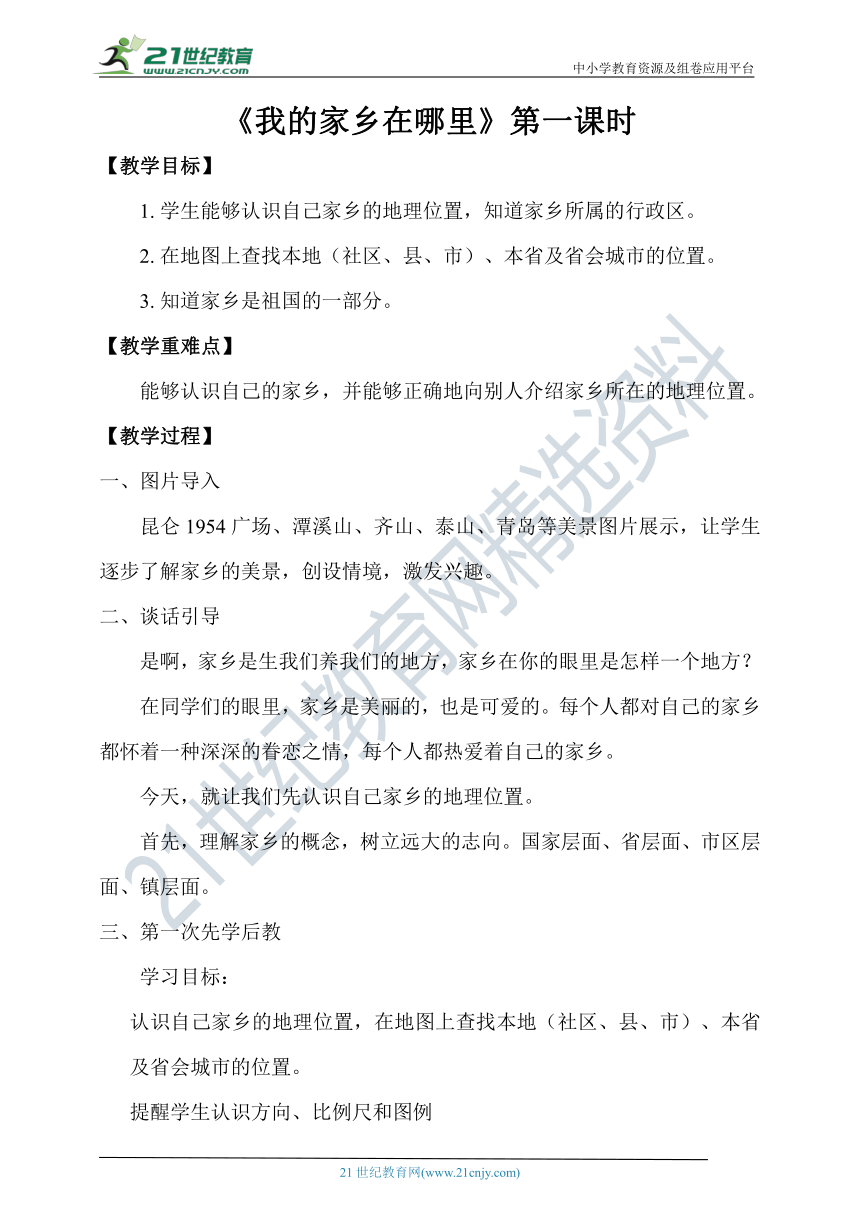 21世纪教育
www.21cnjy.com
中小学教育资源及组卷应用平台

《我的家乡在哪里》第一课时

【教学目标】

1. 学生能够认识自己家乡的地理位置，知道家乡所属的行政区。

2. 在地图上查找本地（社区、县、市）、本省及省会城市的位置。

3. 知道家乡是祖国的一部分。

【教学重难点】

能够认识自己的家乡，并能够正确地向别人介绍家乡所在的地理位置。

【教学过程】

一、图片导入

昆仑 1954 广场、潭溪山、齐山、泰山、青岛等美景图片展示，让学生逐步了解家乡的美景，创设情境，激发兴趣。

二、谈话引导

是啊，家乡是生我们养我们的地方，家乡在你的眼里是怎样一个地方？

在同学们的眼里，家乡是美丽的，也是可爱的。每个人都对自己的家乡都怀着一种深深的眷恋之情，每个人都热爱着自己的家乡。

今天，就让我们先认识自己家乡的地理位置。

首先，理解家乡的概念，树立远大的志向。国家层面、省层面、市区层面、镇层面。

三、第一次先学后教

学习目标：

认识自己家乡的地理位置，在地图上查找本地（社区、县、市）、本省及省会城市的位置。

提醒学生认识方向、比例尺和图例

21世纪教育网精选资料

21 世纪教育网(www.21cnjy.com)